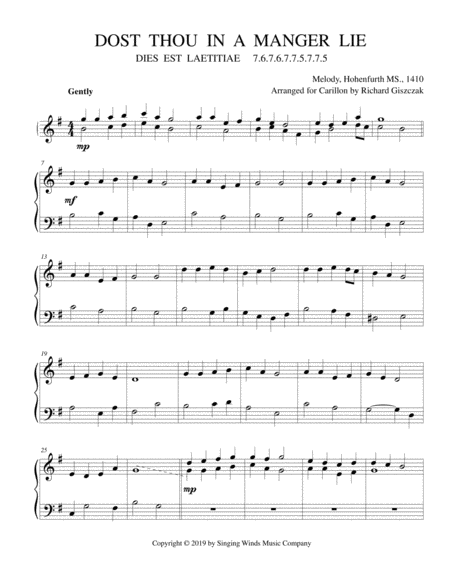 DOST THOU IN A MANGER LIE

DIES EST LAETITIAE 7.6.7.6.7.7.5.7.7.5

Melody, Hohenfurth MS., 1410
Arranged for Carillon by Richard Giszczak

Gently

mp

7

mf

13

19

25

mp

Copyright © 2019 by Singing Winds Music Company